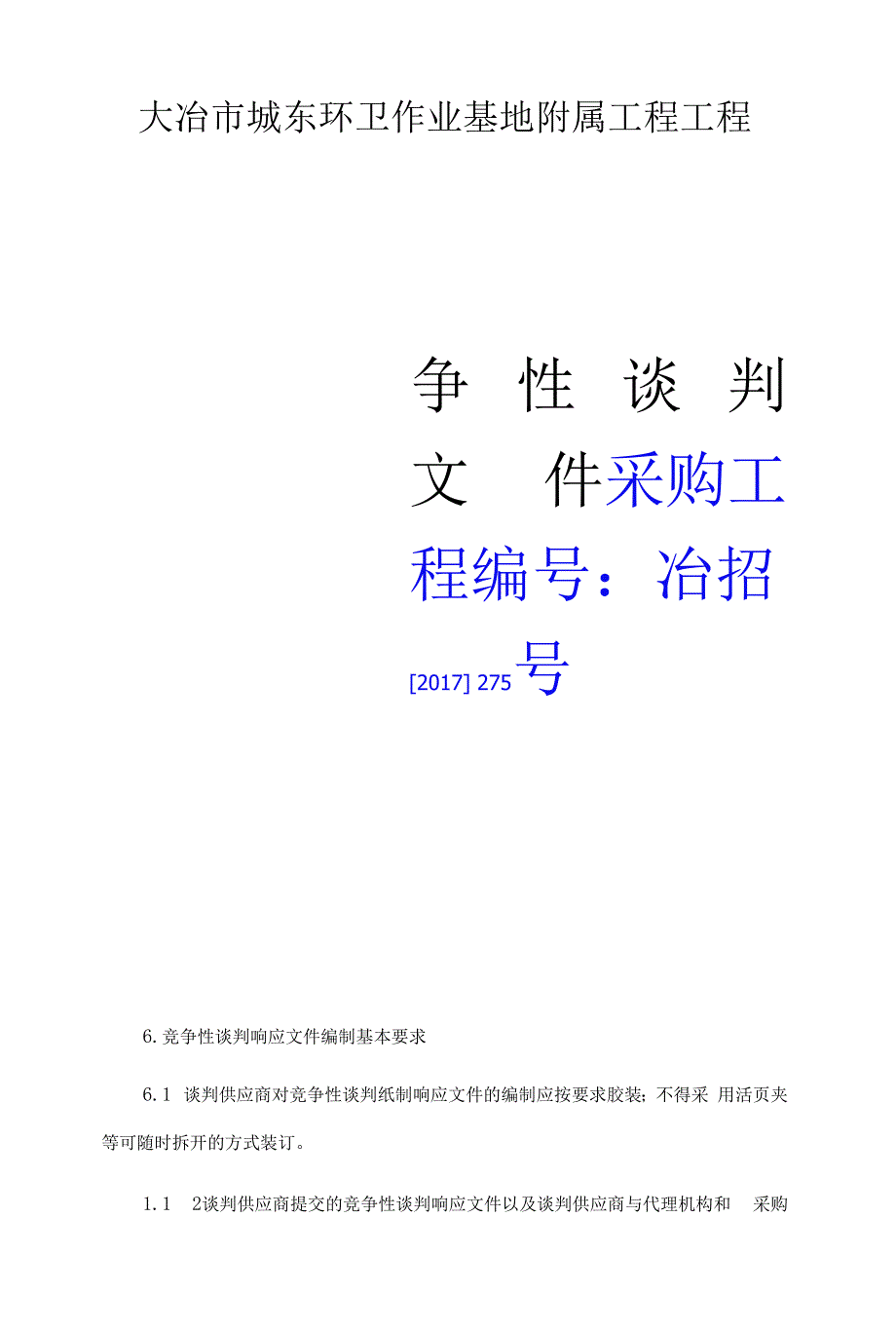 大冶市城东环卫作业基地附属工程工程

争 性 谈 判 文 件采购工程编号：冶招 [2017] 275号

6. 竞争性谈判响应文件编制基本要求

6.1 谈判供应商对竞争性谈判纸制响应文件的编制应按要求胶装；不得采 用活页夹等可随时拆开的方式装订。

1.1 2谈判供应商提交的竞争性谈判响应文件以及谈判供应商与代理机构和 采购